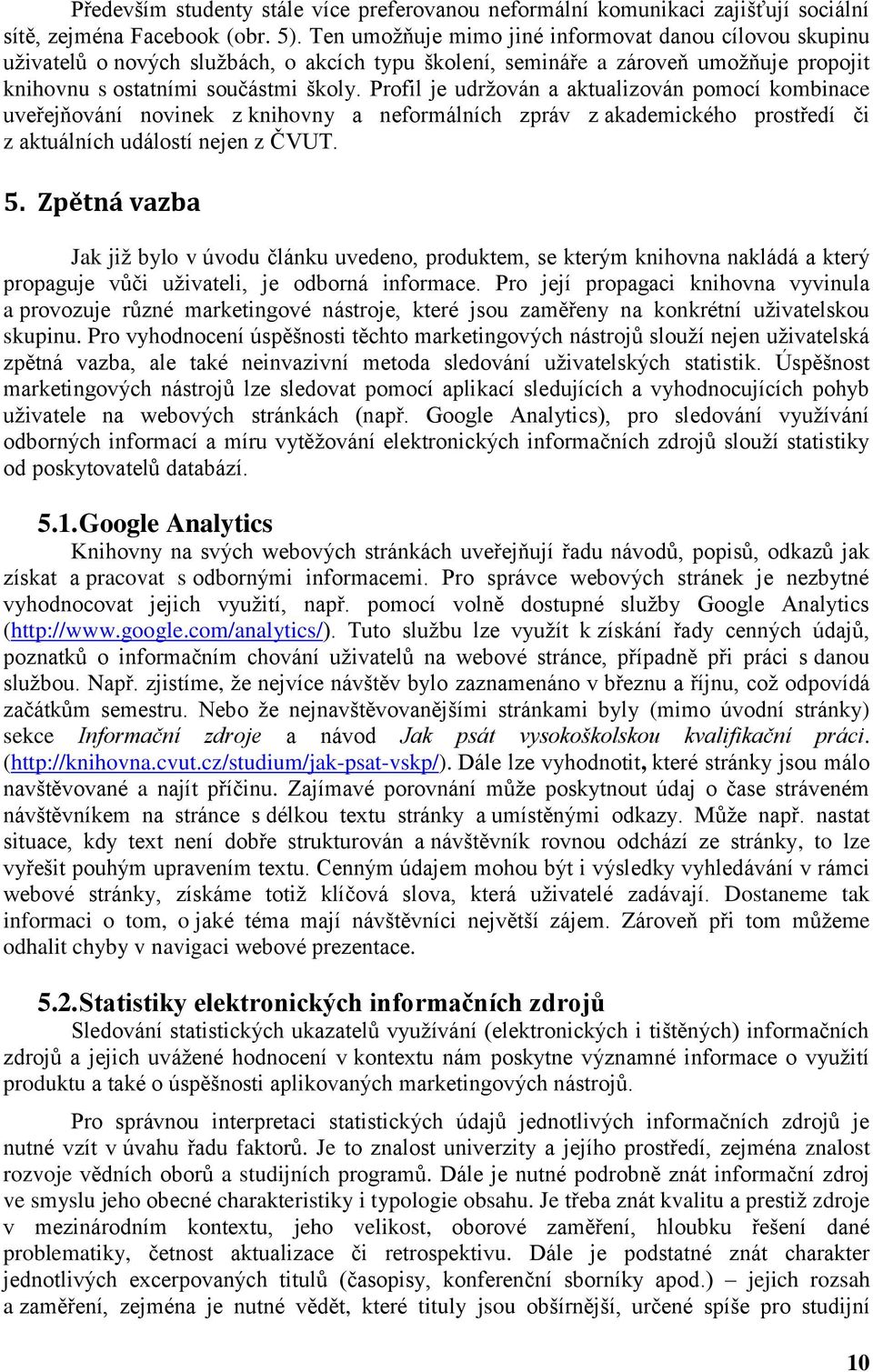 Především studenty stále více preferovanou neformální komunikaci zajišťují sociální sítě, zejména Facebook (obr. 5). Ten umožňuje mimo jiné informovat danou cílovou skupinu uživatelů o nových službách, o akcích typu školení, semináře a zároveň umožňuje propojit knihovnu s ostatními součástmi školy. Profil je udržován a aktualizován pomocí kombinace uveřejňování novinek z knihovny a neformálních zpráv z akademického prostředí či z aktuálních událostí nejen z ČVUT.

5. Zpětná vazba

Jak již bylo v úvodu článku uvedeno, produktem, se kterým knihovna nakládá a který propaguje vůči uživateli, je odborná informace. Pro její propagaci knihovna vyvinula a provozuje různé marketingové nástroje, které jsou zaměřeny na konkrétní uživatelskou skupinu. Pro vyhodnocení úspěšnosti těchto marketingových nástrojů slouží nejen uživatelská zpětná vazba, ale také neinvazivní metoda sledování uživatelských statistik. Úspěšnost marketingových nástrojů lze sledovat pomocí aplikací sledujících a vyhodnocujících pohyb uživatele na webových stránkách (např. Google Analytics), pro sledování využívání odborných informací a míru vytěžování elektronických informačních zdrojů slouží statistiky od poskytovatelů databází.

5.1. Google Analytics

Knihovny na svých webových stránkách uveřejňují řadu návodů, popisů, odkazů jak získat a pracovat s odbornými informacemi. Pro správce webových stránek je nezbytné vyhodnocovat jejich využití, např. pomocí volně dostupné služby Google Analytics (http://www.google.com/analytics/). Tuto službu lze využít k získání řady cenných údajů, poznatků o informačním chování uživatelů na webové stránce, případně při práci s danou službou. Např. zjistíme, že nejvíce návštěv bylo zaznamenáno v březnu a říjnu, což odpovídá začátkům semestru. Nebo že nejnavštěvovanějšími stránkami byly (mimo úvodní stránky) sekce Informační zdroje a návod Jak psát vysokoškolskou kvalifikační práci. (http://knihovna.cvut.cz/studium/jak-psat-vskp/). Dále lze vyhodnotit, které stránky jsou málo navštěvované a najít příčinu. Zajímavé porovnání může poskytnout údaj o čase stráveném návštěvníkem na stránce s délkou textu stránky a umístěnými odkazy. Může např. nastat situace, kdy text není dobře strukturován a návštěvník rovnou odchází ze stránky, to lze vyřešit pouhým upravením textu. Cenným údajem mohou být i výsledky vyhledávání v rámci webové stránky, získáme totiž klíčová slova, která uživatelé zadávají. Dostaneme tak informaci o tom, o jaké téma mají návštěvníci největší zájem. Zároveň při tom můžeme odhalit chyby v navigaci webové prezentace.

5.2. Statistiky elektronických informačních zdrojů

Sledování statistických ukazatelů využívání (elektronických i tištěných) informačních zdrojů a jejich uvážené hodnocení v kontextu nám poskytne významné informace o využití produktu a také o úspěšnosti aplikovaných marketingových nástrojů.

Pro správnou interpretaci statistických údajů jednotlivých informačních zdrojů je nutné vzít v úvahu řadu faktorů. Je to znalost univerzity a jejího prostředí, zejména znalost rozvoje vědních oborů a studijních programů. Dále je nutné podrobně znát informační zdroj ve smyslu jeho obecné charakteristiky i typologie obsahu. Je třeba znát kvalitu a prestiž zdroje v mezinárodním kontextu, jeho velikost, oborové zaměření, hloubku řešení dané problematiky, četnost aktualizace či retrospektivu. Dále je podstatné znát charakter jednotlivých excerpovaných titulů (časopisy, konferenční sborníky apod.) – jejich rozsah a zaměření, zejména je nutné vědět, které tituly jsou obšírnější, určené spíše pro studijní

10